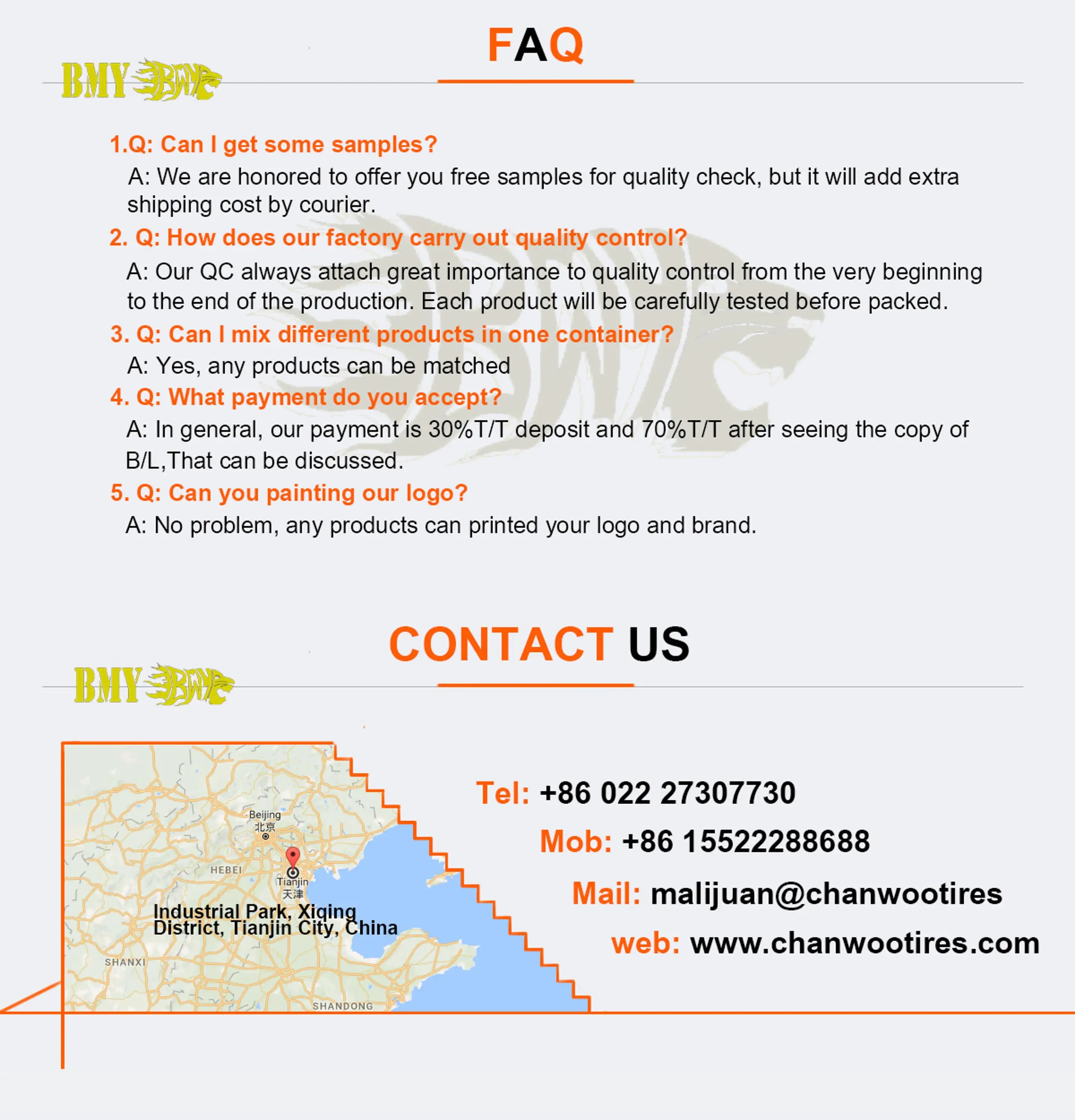 FAQ

BMY

1.Q: Can I get some samples?

A: We are honored to offer you free samples for quality check, but it will add extra shipping cost by courier.

2. Q: How does our factory carry out quality control?

A: Our QC always attach great importance to quality control from the very beginning to the end of the production. Each product will be carefully tested before packed.

3. Q: Can I mix different products in one container?

A: Yes, any products can be matched

4. Q: What payment do you accept?

A: In general, our payment is 30%T/T deposit and 70%T/T after seeing the copy of B/L,That can be discussed.

5. Q: Can you painting our logo?

A: No problem, any products can printed your logo and brand.

CONTACT US

BMY

Beijing
北京
HEBEI
Tianjin
天津
Industrial Park, Xiqing District, Tianjin City, China
SHANXI
SHANDONG

Tel: +86 022 27307730

Mob: +86 15522288688

Mail: malijuan@chanwootires

web: www.chanwootires.com